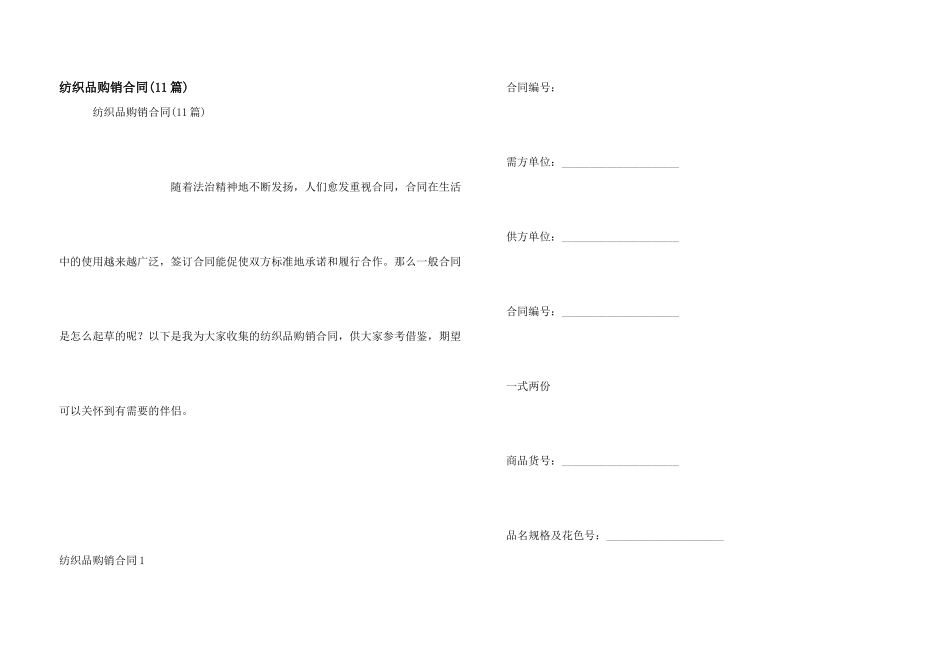 纺织品购销合同(11篇)

纺织品购销合同(11篇)

随着法治精神地不断发扬，人们愈发重视合同，合同在生活中的使用越来越广泛，签订合同能促使双方标准地承诺和履行合作。那么一般合同是怎么起草的呢？以下是我为大家收集的纺织品购销合同，供大家参考借鉴，期望可以关怀到有需要的伴侣。

纺织品购销合同1

合同编号：

需方单位：____________________

供方单位：____________________

合同编号：____________________

一式两份

商品货号：____________________

品名规格及花色号：____________________